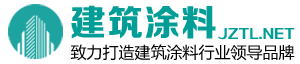 建筑涂料
JZTL.NET
致力打造建筑涂料行业领导品牌